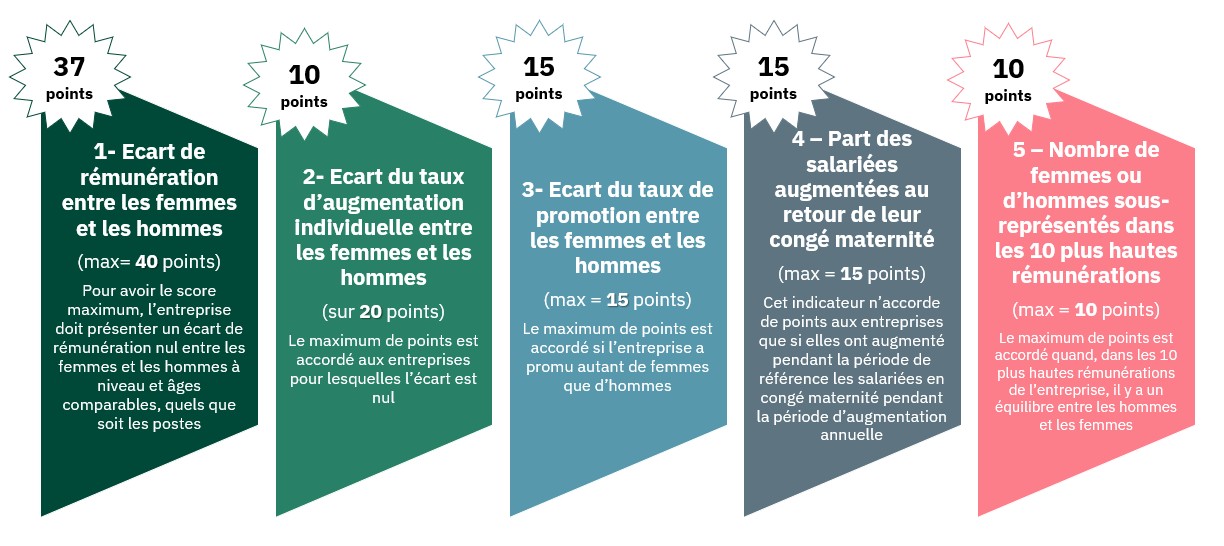 37
points

1- Ecart de rémunération entre les femmes et les hommes

(max= 40 points)

Pour avoir le score maximum, l'entreprise doit présenter un écart de rémunération nul entre les femmes et les hommes à niveau et âges comparables, quels que soit les postes

10
points

2- Ecart du taux d'augmentation individuelle entre les femmes et les hommes

(sur 20 points)

Le maximum de points est accordé aux entreprises pour lesquelles l'écart est nul

15
points

3- Ecart du taux de promotion entre les femmes et les hommes

(max = 15 points)

Le maximum de points est accordé si l'entreprise a promu autant de femmes que d'hommes

15
points

4 – Part des salariées augmentées au retour de leur congé maternité

(max = 15 points)

Cet indicateur n'accorde de points aux entreprises que si elles ont augmenté pendant la période de référence les salariées en congé maternité pendant la période d'augmentation annuelle

10
points

5 – Nombre de femmes ou d'hommes sous-représentés dans les 10 plus hautes rémunérations

(max = 10 points)

Le maximum de points est accordé quand, dans les 10 plus hautes rémunérations de l'entreprise, il y a un équilibre entre les hommes et les femmes